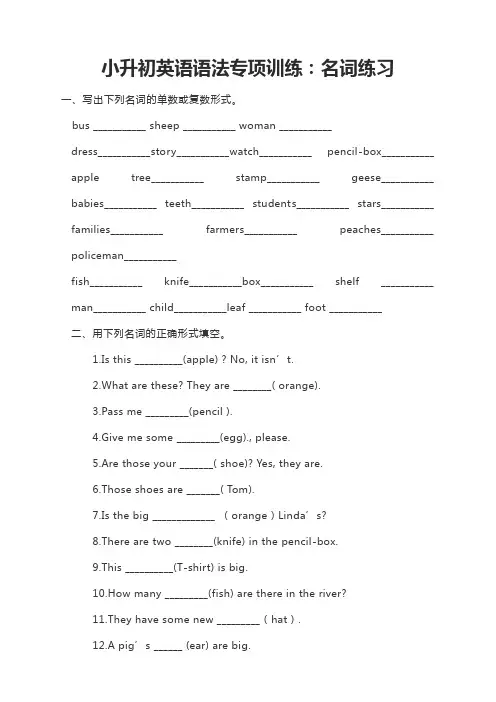 小升初英语语法专项训练：名词练习

一、写出下列名词的单数或复数形式。

bus __________ sheep __________ woman __________

dress__________story__________watch__________ pencil-box__________

apple tree__________ stamp__________ geese__________

babies__________ teeth__________ students__________ stars__________

families__________ farmers__________ peaches__________

policeman__________

fish__________ knife__________box__________ shelf __________

man__________ child__________leaf __________ foot __________

二、用下列名词的正确形式填空。

1.Is this _________(apple) ? No, it isn’t.

2.What are these? They are _______( orange).

3.Pass me ________(pencil ).

4.Give me some ________(egg)., please.

5.Are those your ______( shoe)? Yes, they are.

6.Those shoes are ______( Tom).

7.Is the big ____________ ( orange ) Linda’s?

8.There are two _______(knife) in the pencil-box.

9.This _________(T-shirt) is big.

10.How many ________(fish) are there in the river?

11.They have some new ________ ( hat ) .

12.A pig’s _____ (ear) are big.